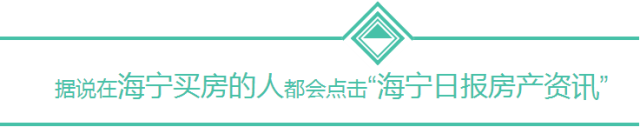 据说在海宁买房的人都会点击“海宁日报房产资讯”